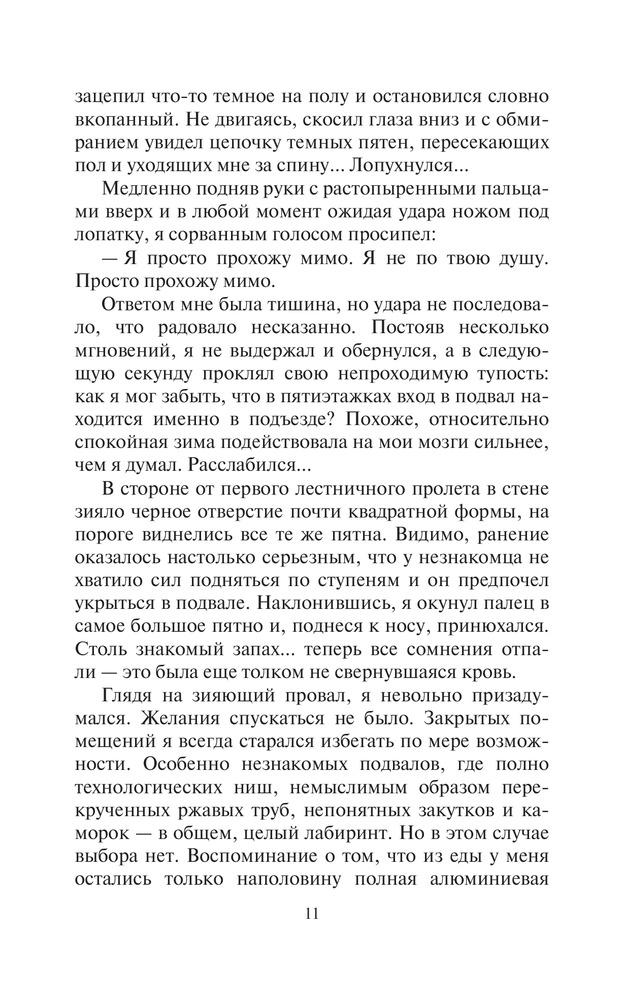 зацепил что-то темное на полу и остановился словно вкопанный. Не двигаясь, скосил глаза вниз и с обмиранием увидел цепочку темных пятен, пересекающих пол и уходящих мне за спину... Лопухнулся...

Медленно подняв руки с растопыренными пальцами вверх и в любой момент ожидая удара ножом под лопатку, я сорванным голосом просипел:

— Я просто прохожу мимо. Я не по твою душу. Просто прохожу мимо.

Ответом мне была тишина, но удара не последовало, что радовало несказанно. Постояв несколько мгновений, я не выдержал и обернулся, а в следующую секунду проклял свою непроходимую тупость: как я мог забыть, что в пятиэтажках вход в подвал находится именно в подъезде? Похоже, относительно спокойная зима подействовала на мои мозги сильнее, чем я думал. Расслабился...

В стороне от первого лестничного пролета в стене зияло черное отверстие почти квадратной формы, на пороге виднелись все те же пятна. Видимо, ранение оказалось настолько серьезным, что у незнакомца не хватило сил подняться по ступеням и он предпочел укрыться в подвале. Наклонившись, я окунул палец в самое большое пятно и, поднеся к носу, принюхался. Столь знакомый запах... теперь все сомнения отпали — это была еще толком не свернувшаяся кровь.

Глядя на зияющий провал, я невольно призадумался. Желания спускаться не было. Закрытых помещений я всегда старался избегать по мере возможности. Особенно незнакомых подвалов, где полно технологических ниш, немыслимым образом перекрученных ржавых труб, непонятных закутков и каморок — в общем, целый лабиринт. Но в этом случае выбора нет. Воспоминание о том, что из еды у меня остались только наполовину полная алюминиевая

11